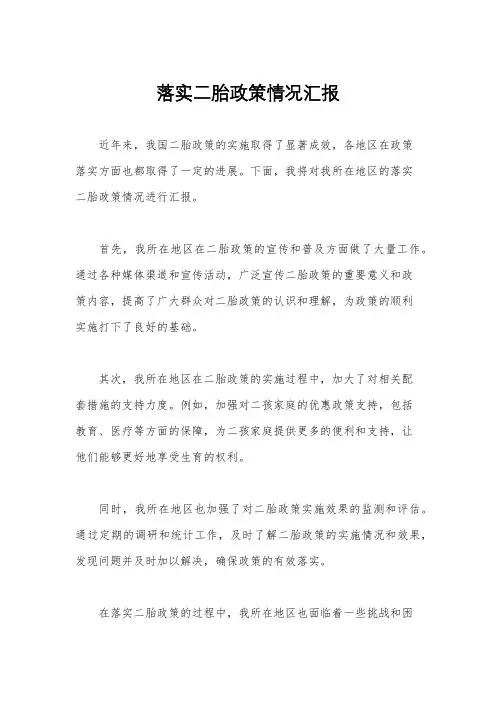 落实二胎政策情况汇报

近年来，我国二胎政策的实施取得了显著成效，各地区在政策落实方面也都取得了一定的进展。下面，我将对我所在地区的落实二胎政策情况进行汇报。

首先，我所在地区在二胎政策的宣传和普及方面做了大量工作。通过各种媒体渠道和宣传活动，广泛宣传二胎政策的重要意义和政策内容，提高了广大群众对二胎政策的认识和理解，为政策的顺利实施打下了良好的基础。

其次，我所在地区在二胎政策的实施过程中，加大了对相关配套措施的支持力度。例如，加强对二孩家庭的优惠政策支持，包括教育、医疗等方面的保障，为二孩家庭提供更多的便利和支持，让他们能够更好地享受生育的权利。

同时，我所在地区也加强了对二胎政策实施效果的监测和评估。通过定期的调研和统计工作，及时了解二胎政策的实施情况和效果，发现问题并及时加以解决，确保政策的有效落实。

在落实二胎政策的过程中，我所在地区也面临着一些挑战和困